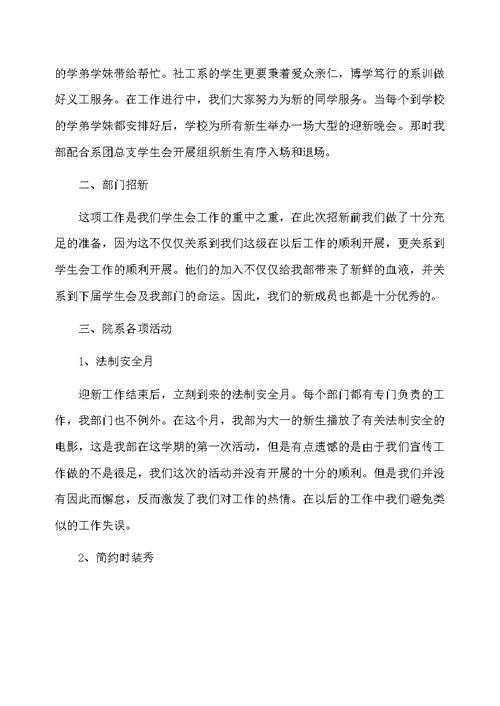 的学弟学妹带给帮忙。社工系的学生更要秉着爱众亲仁，博学笃行的系训做好义工服务。在工作进行中，我们大家努力为新的同学服务。当每个到学校的学弟学妹都安排好后，学校为所有新生举办一场大型的迎新晚会。那时我部配合系团总支学生会开展组织新生有序入场和退场。

二、部门招新

这项工作是我们学生会工作的重中之重，在此次招新前我们做了十分充足的准备，因为这不仅仅关系到我们这级在以后工作的顺利开展，更关系到学生会工作的顺利开展。他们的加入不仅仅给我部带来了新鲜的血液，并关系到下届学生会及我部门的命运。因此，我们的新成员也都是十分优秀的。

三、院系各项活动

1、法制安全月

迎新工作结束后，立刻到来的法制安全月。每个部门都有专门负责的工作，我部门也不例外。在这个月，我部为大一的新生播放了有关法制安全的电影，这是我部在这学期的第一次活动，但是有点遗憾的是由于我们宣传工作做的不是很足，我们这次的活动并没有开展的十分的顺利。但是我们并没有因此而懈怠，反而激发了我们对工作的热情。在以后的工作中我们避免类似的工作失误。

2、简约时装秀